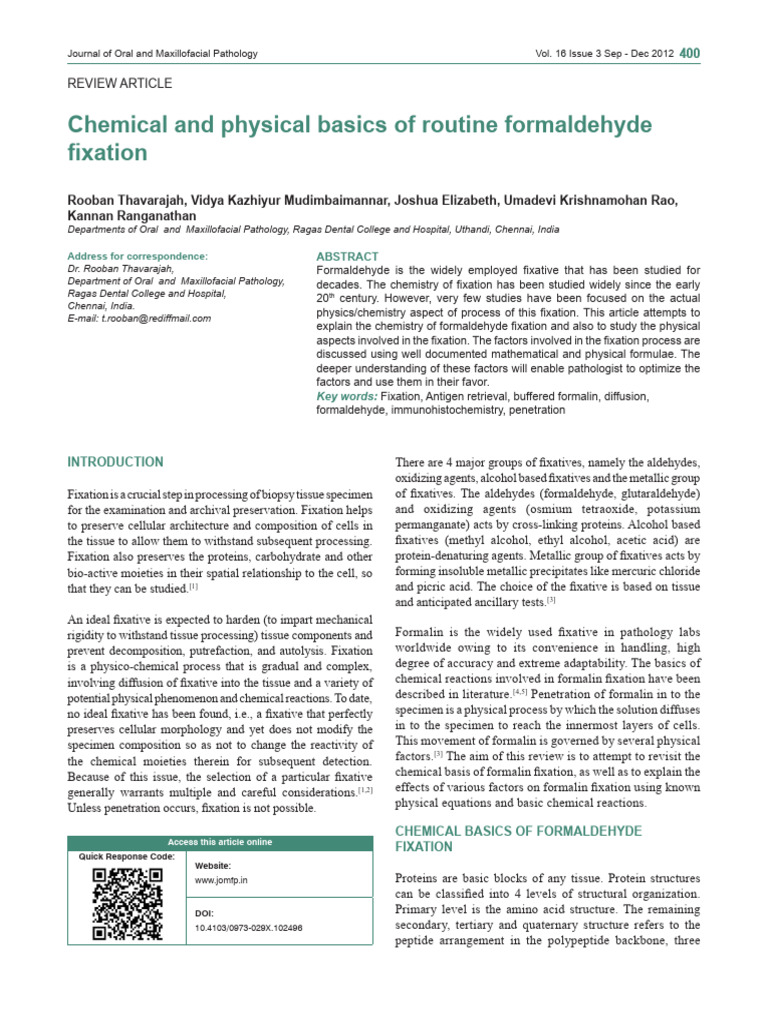 Journal of Oral and Maxillofacial Pathology Vol. 16 Issue 3 Sep - Dec 2012 400

REVIEW ARTICLE

Chemical and physical basics of routine formaldehyde fixation

Rooban Thavarajah, Vidya Kazhiyur Mudimbaimannar, Joshua Elizabeth, Umadevi Krishnamohan Rao, Kannan Ranganathan

Departments of Oral and Maxillofacial Pathology, Ragas Dental College and Hospital, Uthandi, Chennai, India

Address for correspondence:
Dr. Rooban Thavarajah,
Department of Oral and Maxillofacial Pathology,
Ragas Dental College and Hospital,
Chennai, India.
E-mail: t.rooban@rediffmail.com

ABSTRACT

Formaldehyde is the widely employed fixative that has been studied for decades. The chemistry of fixation has been studied widely since the early 20th century. However, very few studies have been focused on the actual physics/chemistry aspect of process of this fixation. This article attempts to explain the chemistry of formaldehyde fixation and also to study the physical aspects involved in the fixation. The factors involved in the fixation process are discussed using well documented mathematical and physical formulae. The deeper understanding of these factors will enable pathologist to optimize the factors and use them in their favor.

Key words: Fixation, Antigen retrieval, buffered formalin, diffusion, formaldehyde, immunohistochemistry, penetration

INTRODUCTION

Fixation is a crucial step in processing of biopsy tissue specimen for the examination and archival preservation. Fixation helps to preserve cellular architecture and composition of cells in the tissue to allow them to withstand subsequent processing. Fixation also preserves the proteins, carbohydrate and other bio-active moieties in their spatial relationship to the cell, so that they can be studied.$^{[1]}$

An ideal fixative is expected to harden (to impart mechanical rigidity to withstand tissue processing) tissue components and prevent decomposition, putrefaction, and autolysis. Fixation is a physico-chemical process that is gradual and complex, involving diffusion of fixative into the tissue and a variety of potential physical phenomenon and chemical reactions. To date, no ideal fixative has been found, i.e., a fixative that perfectly preserves cellular morphology and yet does not modify the specimen composition so as not to change the reactivity of the chemical moieties therein for subsequent detection. Because of this issue, the selection of a particular fixative generally warrants multiple and careful considerations.$^{[1,2]}$ Unless penetration occurs, fixation is not possible.

Access this article online
Quick Response Code:
Website:
www.jomfp.in
DOI:
10.4103/0973-029X.102496

There are 4 major groups of fixatives, namely the aldehydes, oxidizing agents, alcohol based fixatives and the metallic group of fixatives. The aldehydes (formaldehyde, glutaraldehyde) and oxidizing agents (osmium tetraoxide, potassium permanganate) acts by cross-linking proteins. Alcohol based fixatives (methyl alcohol, ethyl alcohol, acetic acid) are protein-denaturing agents. Metallic group of fixatives acts by forming insoluble metallic precipitates like mercuric chloride and picric acid. The choice of the fixative is based on tissue and anticipated ancillary tests.$^{[3]}$

Formalin is the widely used fixative in pathology labs worldwide owing to its convenience in handling, high degree of accuracy and extreme adaptability. The basics of chemical reactions involved in formalin fixation have been described in literature.$^{[4,5]}$ Penetration of formalin in to the specimen is a physical process by which the solution diffuses in to the specimen to reach the innermost layers of cells. This movement of formalin is governed by several physical factors.$^{[3]}$ The aim of this review is to attempt to revisit the chemical basis of formalin fixation, as well as to explain the effects of various factors on formalin fixation using known physical equations and basic chemical reactions.

CHEMICAL BASICS OF FORMALDEHYDE FIXATION

Proteins are basic blocks of any tissue. Protein structures can be classified into 4 levels of structural organization. Primary level is the amino acid structure. The remaining secondary, tertiary and quaternary structure refers to the peptide arrangement in the polypeptide backbone, three